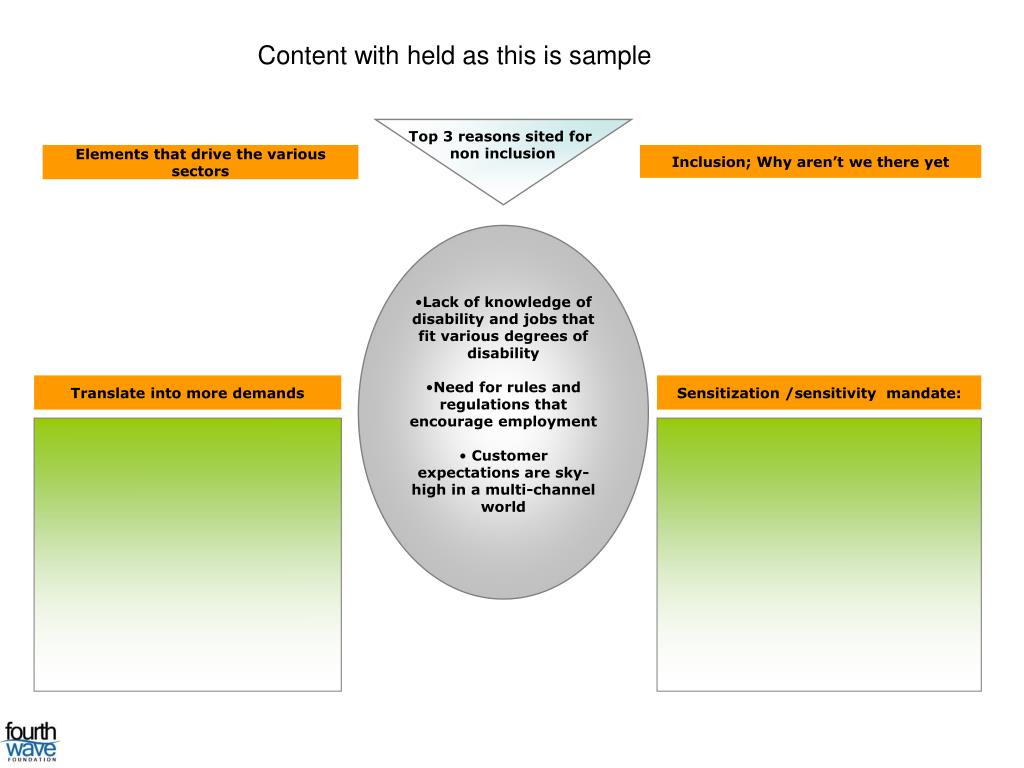 Content with held as this is sample

Elements that drive the various sectors

Top 3 reasons sited for non inclusion

Inclusion; Why aren't we there yet

•Lack of knowledge of disability and jobs that fit various degrees of disability

•Need for rules and regulations that encourage employment

• Customer expectations are sky-high in a multi-channel world

Translate into more demands

Sensitization /sensitivity mandate:

fourth wave FOUNDATION